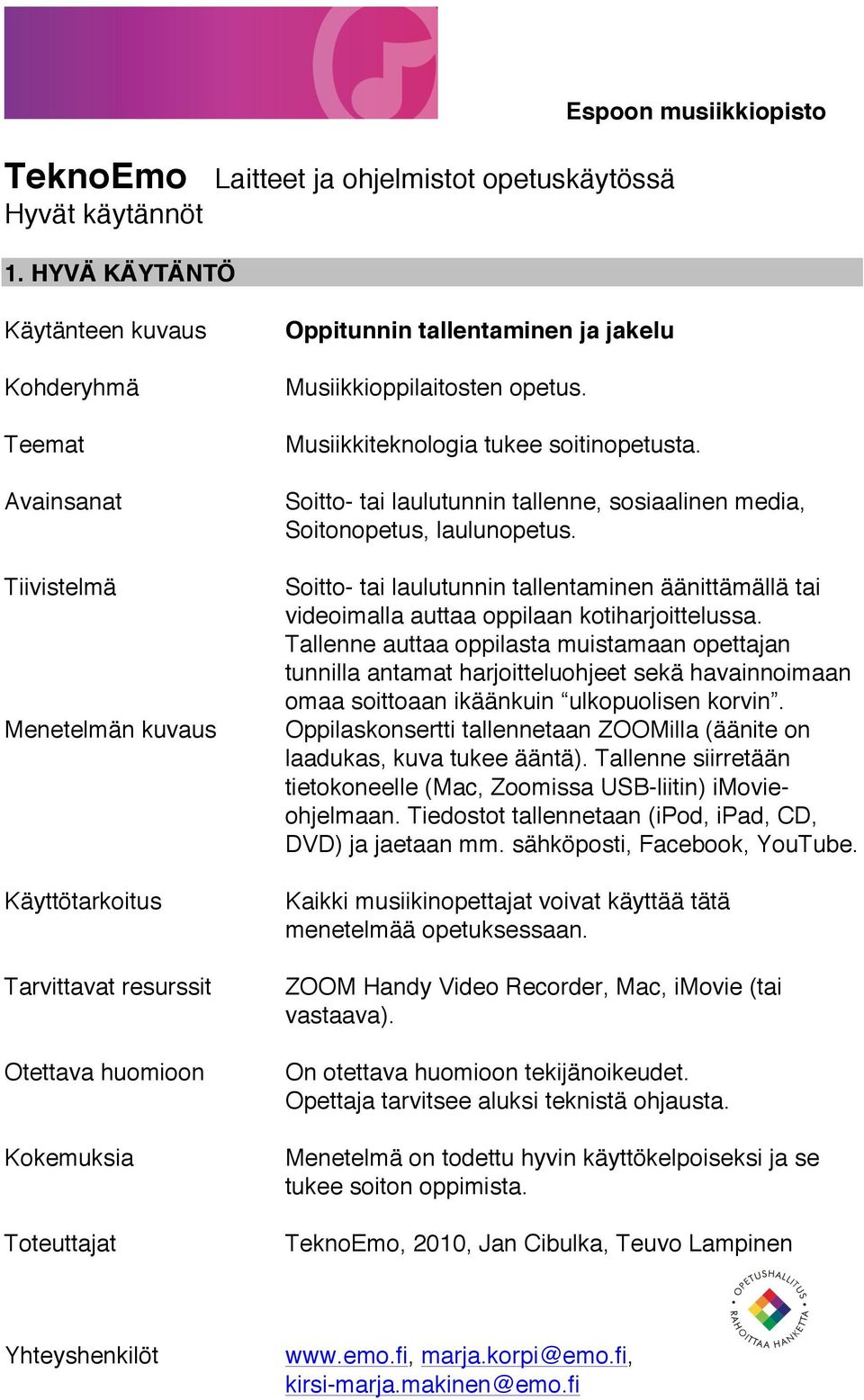 Espoon musiikkiopisto

TeknoEmo Laitteet ja ohjelmistot opetuskäytössä
Hyvät käytännöt

1. HYVÄ KÄYTÄNTÖ

| | |
|---|---|
| Käytänteen kuvaus | Oppitunnin tallentaminen ja jakelu |
| Kohderyhmä | Musiikkioppilaitosten opetus. |
| Teemat | Musiikkiteknologia tukee soitinopetusta. |
| Avainsanat | Soitto- tai laulutunnin tallenne, sosiaalinen media, Soitonopetus, laulunopetus. |
| Tiivistelmä | Soitto- tai laulutunnin tallentaminen äänittämällä tai videoimalla auttaa oppilaan kotiharjoittelussa. Tallenne auttaa oppilasta muistamaan opettajan tunnilla antamat harjoitteluohjeet sekä havainnoimaan omaa soittoaan ikäänkuin “ulkopuolisen korvin”. |
| Menetelmän kuvaus | Oppilaskonsertti tallennetaan ZOOMilla (äänite on laadukas, kuva tukee ääntä). Tallenne siirretään tietokoneelle (Mac, Zoomissa USB-liitin) iMovie-ohjelmaan. Tiedostot tallennetaan (iPod, iPad, CD, DVD) ja jaetaan mm. sähköposti, Facebook, YouTube. |
| Käyttötarkoitus | Kaikki musiikinopettajat voivat käyttää tätä menetelmää opetuksessaan. |
| Tarvittavat resurssit | ZOOM Handy Video Recorder, Mac, iMovie (tai vastaava). |
| Otettava huomioon | On otettava huomioon tekijänoikeudet. Opettaja tarvitsee aluksi teknistä ohjausta. |
| Kokemuksia | Menetelmä on todettu hyvin käyttökelpoiseksi ja se tukee soiton oppimista. |
| Toteuttajat | TeknoEmo, 2010, Jan Cibulka, Teuvo Lampinen |
| Yhteyshenkilöt | www.emo.fi, marja.korpi@emo.fi, kirsi-marja.makinen@emo.fi |

OPETUSHALLITUS RAHOITTAA HANKETTA